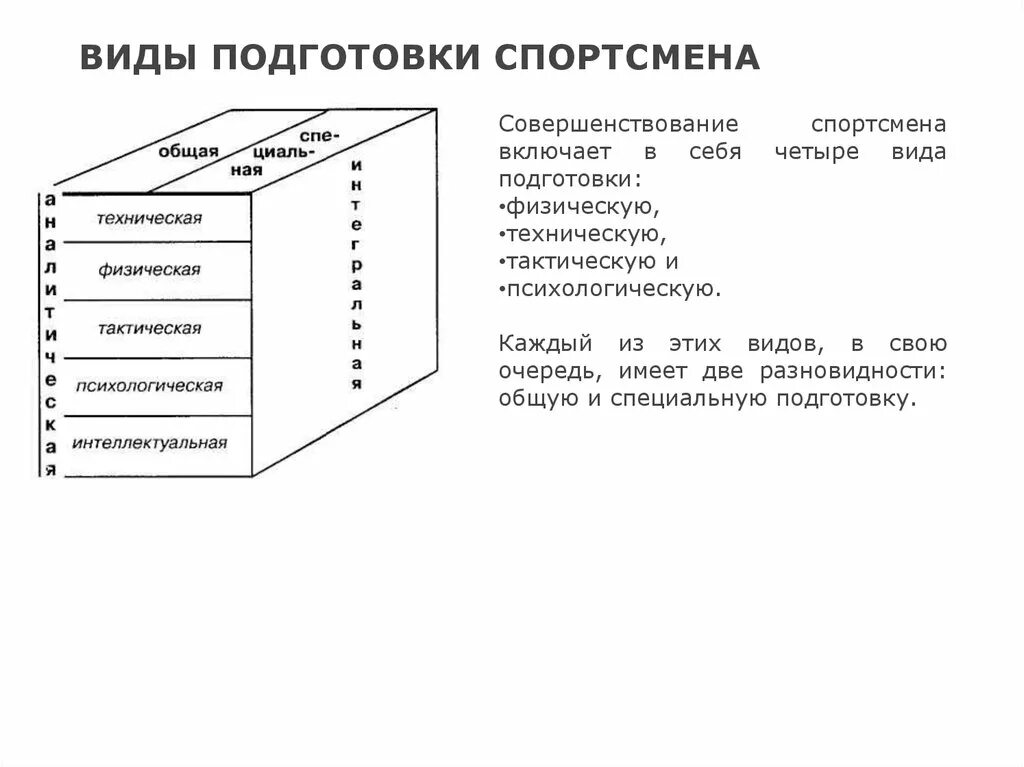 ВИДЫ ПОДГОТОВКИ СПОРТСМЕНА

общая

специальная

интегральная

аналитическая

техническая

физическая

тактическая

психологическая

интеллектуальная

Совершенствование спортсмена включает в себя четыре вида подготовки:
•физическую,
•техническую,
•тактическую и
•психологическую.

Каждый из этих видов, в свою очередь, имеет две разновидности: общую и специальную подготовку.